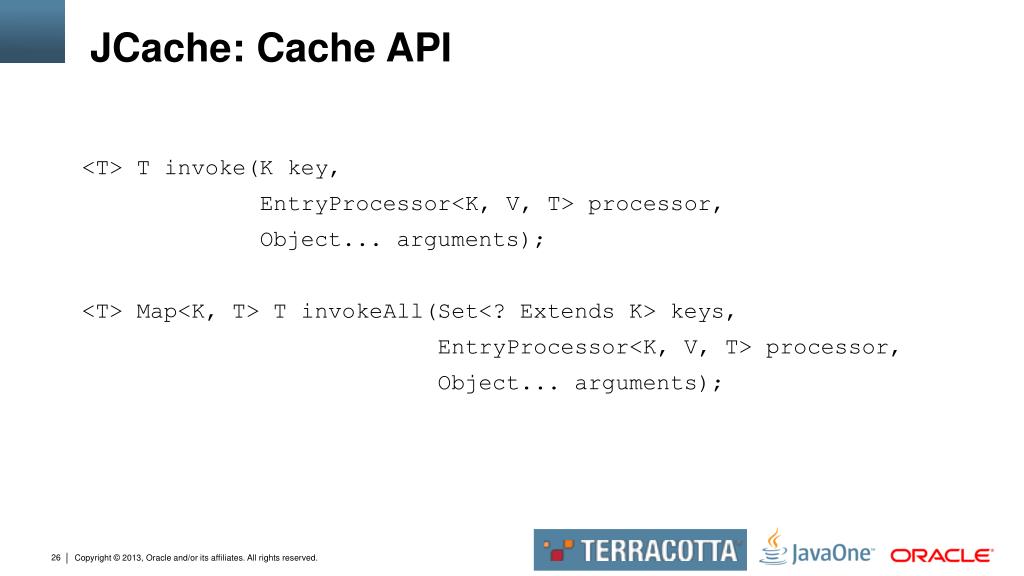 JCache: Cache API

<T> T invoke(K key,
EntryProcessor<K, V, T> processor,
Object... arguments);

<T> Map<K, T> T invokeAll(Set<? Extends K> keys,
EntryProcessor<K, V, T> processor,
Object... arguments);

26 | Copyright © 2013, Oracle and/or its affiliates. All rights reserved.

TERRACOTTA JavaOne ORACLE